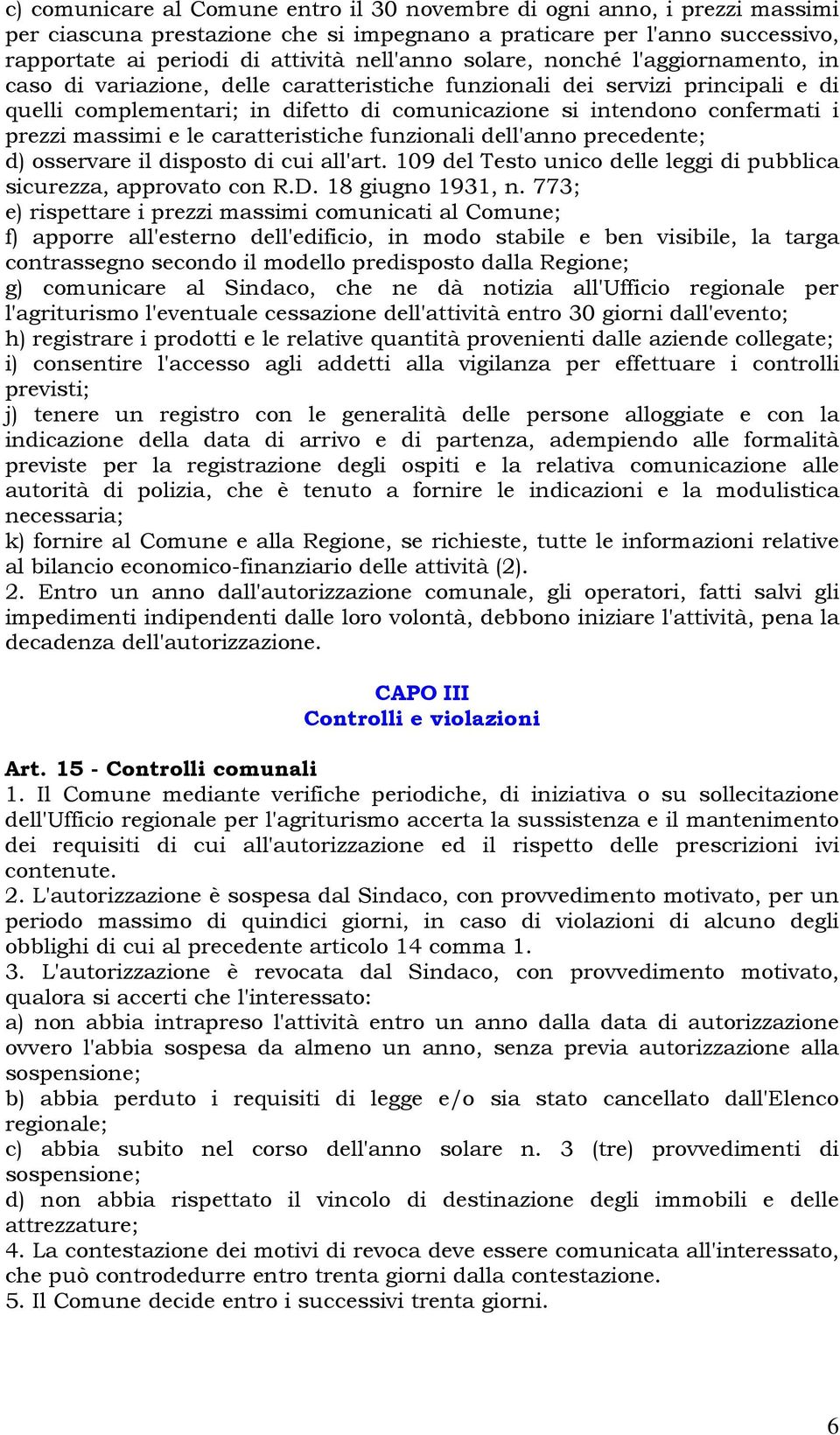 c) comunicare al Comune entro il 30 novembre di ogni anno, i prezzi massimi per ciascuna prestazione che si impegnano a praticare per l'anno successivo, rapportate ai periodi di attività nell'anno solare, nonché l'aggiornamento, in caso di variazione, delle caratteristiche funzionali dei servizi principali e di quelli complementari; in difetto di comunicazione si intendono confermati i prezzi massimi e le caratteristiche funzionali dell'anno precedente;
d) osservare il disposto di cui all'art. 109 del Testo unico delle leggi di pubblica sicurezza, approvato con R.D. 18 giugno 1931, n. 773;
e) rispettare i prezzi massimi comunicati al Comune;
f) apporre all'esterno dell'edificio, in modo stabile e ben visibile, la targa contrassegno secondo il modello predisposto dalla Regione;
g) comunicare al Sindaco, che ne dà notizia all'Ufficio regionale per l'agriturismo l'eventuale cessazione dell'attività entro 30 giorni dall'evento;
h) registrare i prodotti e le relative quantità provenienti dalle aziende collegate;
i) consentire l'accesso agli addetti alla vigilanza per effettuare i controlli previsti;
j) tenere un registro con le generalità delle persone alloggiate e con la indicazione della data di arrivo e di partenza, adempiendo alle formalità previste per la registrazione degli ospiti e la relativa comunicazione alle autorità di polizia, che è tenuto a fornire le indicazioni e la modulistica necessaria;
k) fornire al Comune e alla Regione, se richieste, tutte le informazioni relative al bilancio economico-finanziario delle attività (2).
2. Entro un anno dall'autorizzazione comunale, gli operatori, fatti salvi gli impedimenti indipendenti dalle loro volontà, debbono iniziare l'attività, pena la decadenza dell'autorizzazione.

CAPO III
Controlli e violazioni

Art. 15 - Controlli comunali
1. Il Comune mediante verifiche periodiche, di iniziativa o su sollecitazione dell'Ufficio regionale per l'agriturismo accerta la sussistenza e il mantenimento dei requisiti di cui all'autorizzazione ed il rispetto delle prescrizioni ivi contenute.
2. L'autorizzazione è sospesa dal Sindaco, con provvedimento motivato, per un periodo massimo di quindici giorni, in caso di violazioni di alcuno degli obblighi di cui al precedente articolo 14 comma 1.
3. L'autorizzazione è revocata dal Sindaco, con provvedimento motivato, qualora si accerti che l'interessato:
a) non abbia intrapreso l'attività entro un anno dalla data di autorizzazione ovvero l'abbia sospesa da almeno un anno, senza previa autorizzazione alla sospensione;
b) abbia perduto i requisiti di legge e/o sia stato cancellato dall'Elenco regionale;
c) abbia subito nel corso dell'anno solare n. 3 (tre) provvedimenti di sospensione;
d) non abbia rispettato il vincolo di destinazione degli immobili e delle attrezzature;
4. La contestazione dei motivi di revoca deve essere comunicata all'interessato, che può controdedurre entro trenta giorni dalla contestazione.
5. Il Comune decide entro i successivi trenta giorni.

6